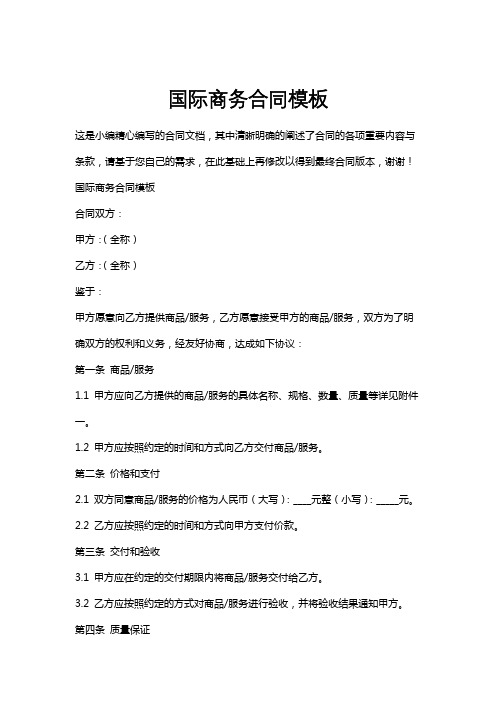 国际商务合同模板

这是小编精心编写的合同文档，其中清晰明确的阐述了合同的各项重要内容与条款，请基于您自己的需求，在此基础上再修改以得到最终合同版本，谢谢！

国际商务合同模板

合同双方：

甲方：（全称）

乙方：（全称）

鉴于：

甲方愿意向乙方提供商品/服务，乙方愿意接受甲方的商品/服务，双方为了明确双方的权利和义务，经友好协商，达成如下协议：

第一条 商品/服务

1.1 甲方应向乙方提供的商品/服务的具体名称、规格、数量、质量等详见附件一。

1.2 甲方应按照约定的时间和方式向乙方交付商品/服务。

第二条 价格和支付

2.1 双方同意商品/服务的价格为人民币（大写）：____元整（小写）：_____元。

2.2 乙方应按照约定的时间和方式向甲方支付价款。

第三条 交付和验收

3.1 甲方应在约定的交付期限内将商品/服务交付给乙方。

3.2 乙方应按照约定的方式对商品/服务进行验收，并将验收结果通知甲方。

第四条 质量保证